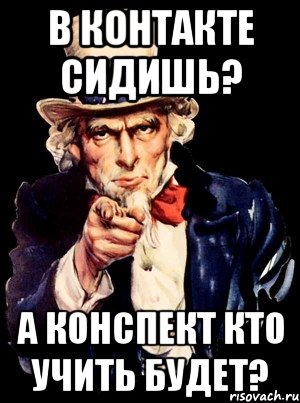 В КОНТАКТЕ СИДИШЬ?

А КОНСПЕКТ КТО УЧИТЬ БУДЕТ?

risovach.ru